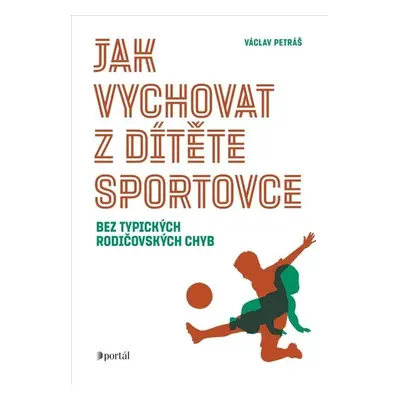 VÁCLAV PETRÁŠ

JAK VYCHOVAT Z DÍTĚTE SPORTOVCE

BEZ TYPICKÝCH RODIČOVSKÝCH CHYB

portál